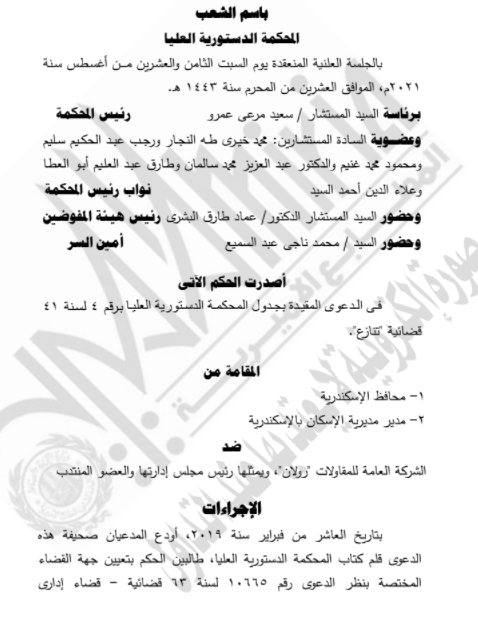 باسم الشعب

المحكمة الدستورية العليا

بالجلسة العلنية المنعقدة يوم السبت الثامن والعشرين من أغسطس سنة ٢٠٢١م، الموافق العشرين من المحرم سنة ١٤٤٣ هـ.

برئاسة السيد المستشار / سعيد مرعى عمرو رئيس المحكمة

وعضوية السادة المستشارين: محمد خيرى طه النجار ورجب عبد الحكيم سليم ومحمود محمد غنيم والدكتور عبد العزيز محمد سالمان وطارق عبد العليم أبو العطا وعلاء الدين أحمد السيد نواب رئيس المحكمة

وحضور السيد المستشار الدكتور/ عماد طارق البشرى رئيس هيئة المفوضين

وحضور السيد / محمد ناجى عبد السميع أمين السر

أصدرت الحكم الآتى

فى الدعوى المقيدة بجدول المحكمة الدستورية العليا برقم ٤ لسنة ٤١ قضائية "تنازع".

المقامة من

١- محافظ الإسكندرية

٢- مدير مديرية الإسكان بالإسكندرية

ضد

الشركة العامة للمقاولات "رولان"، ويمثلها رئيس مجلس إدارتها والعضو المنتدب

الإجراءات

بتاريخ العاشر من فبراير سنة ٢٠١٩، أودع المدعيان صحيفة هذه الدعوى قلم كتاب المحكمة الدستورية العليا، طالبين الحكم بتعيين جهة القضاء المختصة بنظر الدعوى رقم ١٠٦٦٥ لسنة ٦٣ قضائية – قضاء إدارى